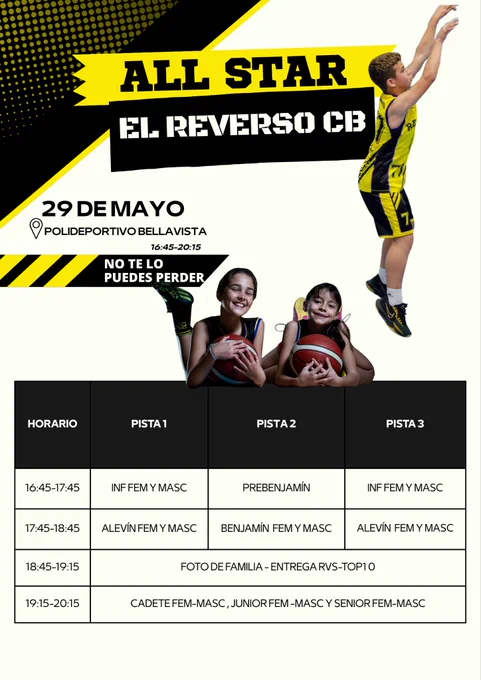 ALL STAR

EL REVERSO CB

29 DE MAYO

POLIDEPORTIVO BELLAVISTA

16:45-20:15

NO TE LO PUEDES PERDER

| HORARIO | PISTA 1 | PISTA 2 | PISTA 3 |
|---|---|---|---|
| 16:45-17:45 | INF FEM Y MASC | PREBENJAMÍN | INF FEM Y MASC |
| 17:45-18:45 | ALEVÍN FEM Y MASC | BENJAMÍN FEM Y MASC | ALEVÍN FEM Y MASC |
| 18:45-19:15 | FOTO DE FAMILIA - ENTREGA RVS-TOP10 | | |
| 19:15-20:15 | CADETE FEM-MASC , JUNIOR FEM -MASC Y SENIOR FEM-MASC | | |